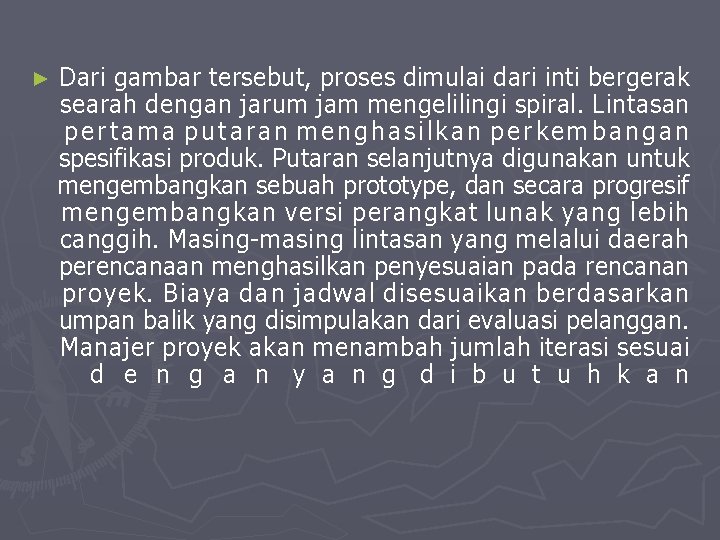 ► Dari gambar tersebut, proses dimulai dari inti bergerak searah dengan jarum jam mengelilingi spiral. Lintasan pertama putaran menghasilkan perkembangan spesifikasi produk. Putaran selanjutnya digunakan untuk mengembangkan sebuah prototype, dan secara progresif mengembangkan versi perangkat lunak yang lebih canggih. Masing-masing lintasan yang melalui daerah perencanaan menghasilkan penyesuaian pada rencanan proyek. Biaya dan jadwal disesuaikan berdasarkan umpan balik yang disimpulakan dari evaluasi pelanggan. Manajer proyek akan menambah jumlah iterasi sesuai dengan yang dibutuhkan